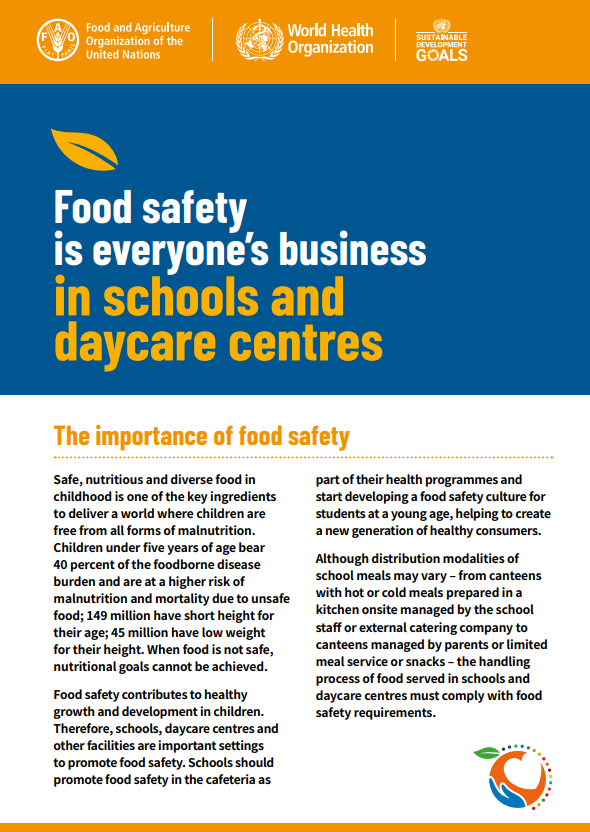 Food and Agriculture Organization of the United Nations

World Health Organization

SUSTAINABLE DEVELOPMENT GOALS

Food safety is everyone's business in schools and daycare centres

The importance of food safety

Safe, nutritious and diverse food in childhood is one of the key ingredients to deliver a world where children are free from all forms of malnutrition. Children under five years of age bear 40 percent of the foodborne disease burden and are at a higher risk of malnutrition and mortality due to unsafe food; 149 million have short height for their age; 45 million have low weight for their height. When food is not safe, nutritional goals cannot be achieved.

Food safety contributes to healthy growth and development in children. Therefore, schools, daycare centres and other facilities are important settings to promote food safety. Schools should promote food safety in the cafeteria as part of their health programmes and start developing a food safety culture for students at a young age, helping to create a new generation of healthy consumers.

Although distribution modalities of school meals may vary – from canteens with hot or cold meals prepared in a kitchen onsite managed by the school staff or external catering company to canteens managed by parents or limited meal service or snacks – the handling process of food served in schools and daycare centres must comply with food safety requirements.